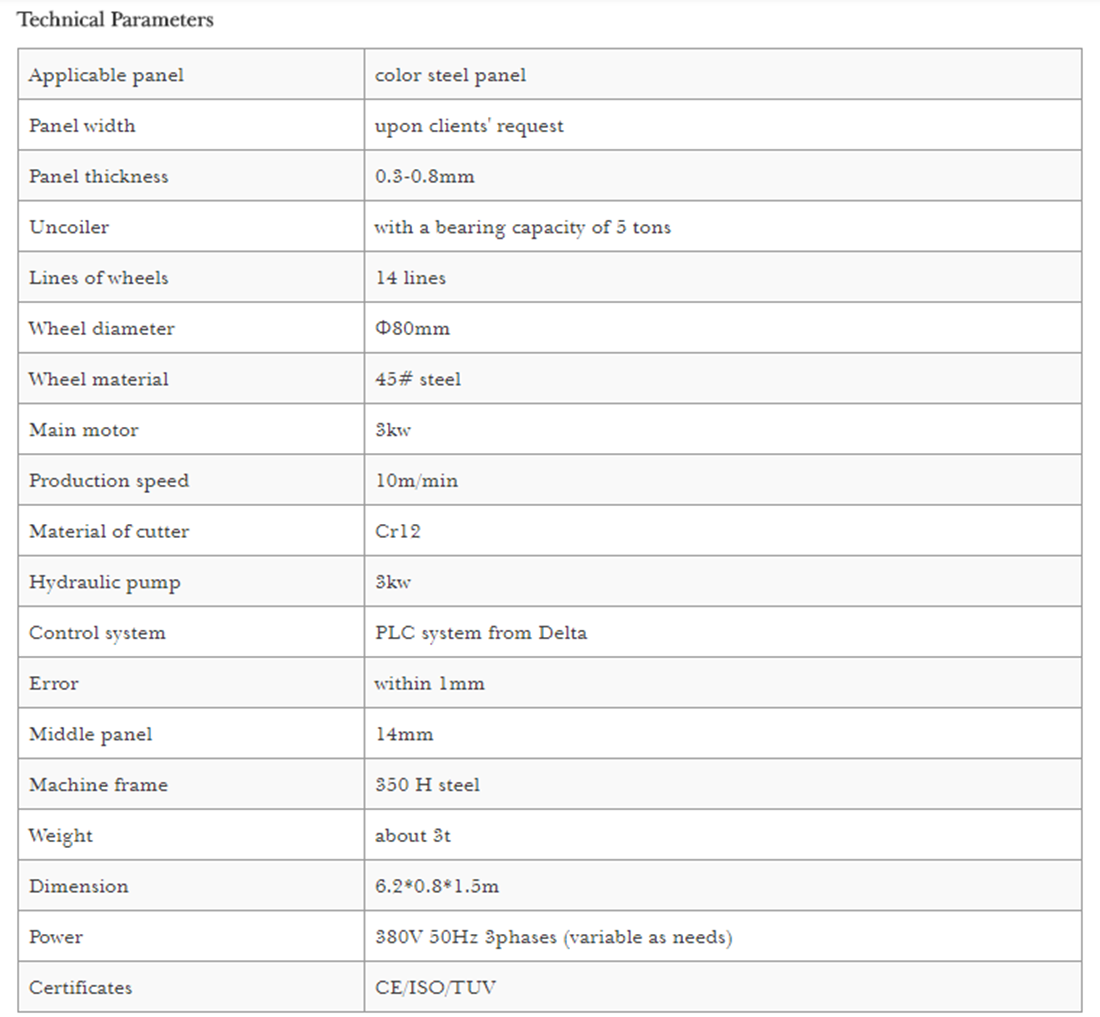 Technical Parameters

| Applicable panel | color steel panel |
|---|---|
| Panel width | upon clients' request |
| Panel thickness | 0.3-0.8mm |
| Uncoiler | with a bearing capacity of 5 tons |
| Lines of wheels | 14 lines |
| Wheel diameter | Φ80mm |
| Wheel material | 45# steel |
| Main motor | 3kw |
| Production speed | 10m/min |
| Material of cutter | Cr12 |
| Hydraulic pump | 3kw |
| Control system | PLC system from Delta |
| Error | within 1mm |
| Middle panel | 14mm |
| Machine frame | 350 H steel |
| Weight | about 3t |
| Dimension | 6.2*0.8*1.5m |
| Power | 380V 50Hz 3phases (variable as needs) |
| Certificates | CE/ISO/TUV |